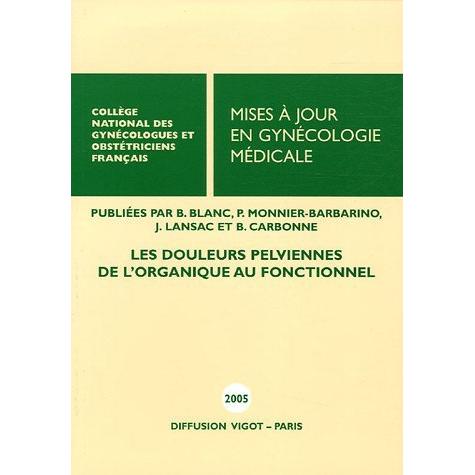 COLLÈGE NATIONAL DES GYNÉCOLOGUES ET OBSTÉTRICIENS FRANÇAIS

MISES À JOUR EN GYNÉCOLOGIE MÉDICALE

PUBLIÉES PAR B. BLANC, P. MONNIER-BARBARINO, J. LANSAC ET B. CARBONNE

LES DOULEURS PELVIENNES DE L'ORGANIQUE AU FONCTIONNEL

2005

DIFFUSION VIGOT – PARIS